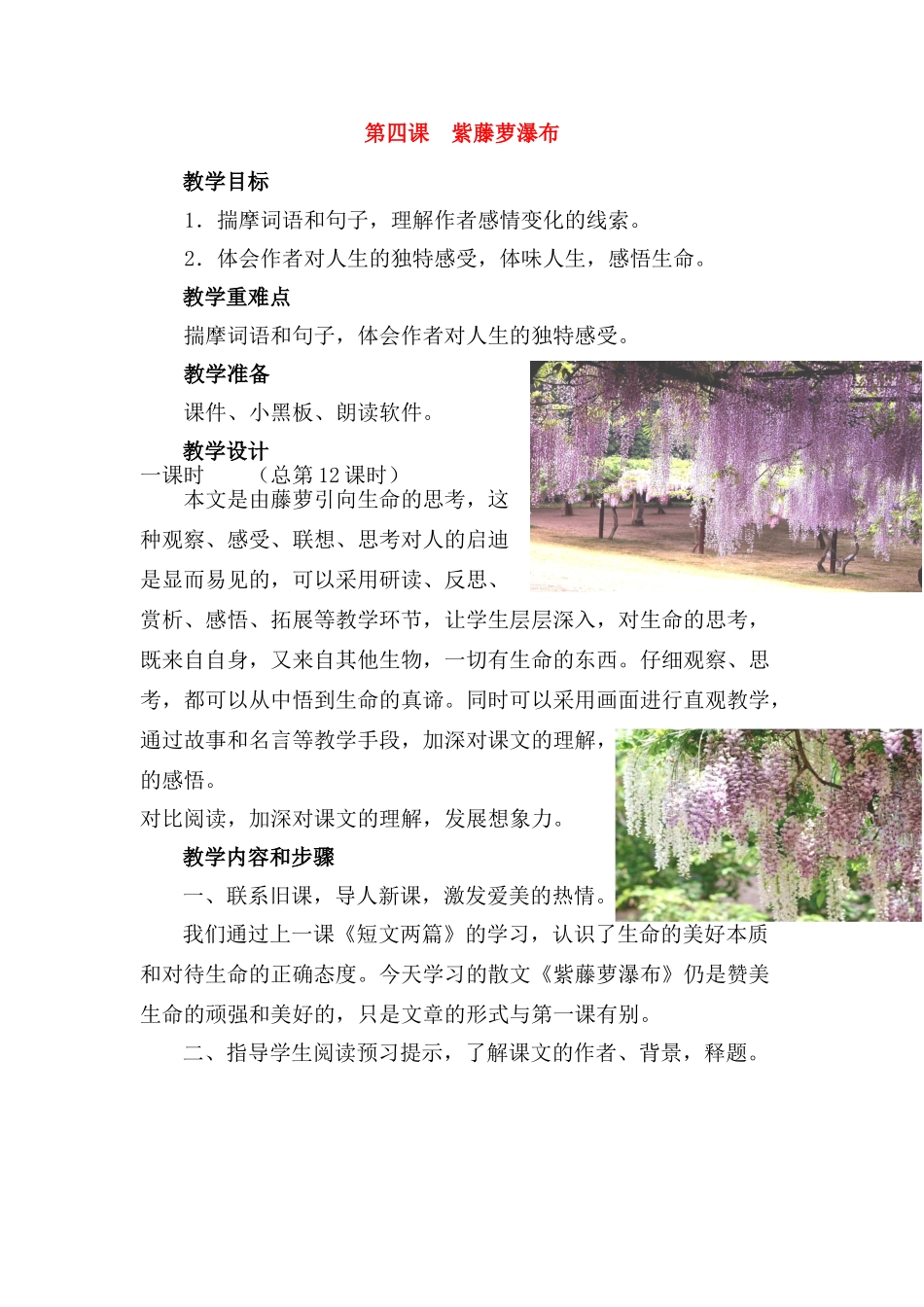 第四课　紫藤萝瀑布

教学目标

1．揣摩词语和句子，理解作者感情变化的线索。

2．体会作者对人生的独特感受，体味人生，感悟生命。

教学重难点

揣摩词语和句子，体会作者对人生的独特感受。

教学准备

课件、小黑板、朗读软件。

教学设计

一课时　　（总第12课时）

本文是由藤萝引向生命的思考，这种观察、感受、联想、思考对人的启迪是显而易见的，可以采用研读、反思、赏析、感悟、拓展等教学环节，让学生层层深入，对生命的思考，既来自自身，又来自其他生物，一切有生命的东西。仔细观察、思考，都可以从中悟到生命的真谛。同时可以采用画面进行直观教学，通过故事和名言等教学手段，加深对课文的理解，的感悟。

对比阅读，加深对课文的理解，发展想象力。

教学内容和步骤

一、联系旧课，导人新课，激发爱美的热情。

我们通过上一课《短文两篇》的学习，认识了生命的美好本质和对待生命的正确态度。今天学习的散文《紫藤萝瀑布》仍是赞美生命的顽强和美好的，只是文章的形式与第一课有别。

二、指导学生阅读预习提示，了解课文的作者、背景，释题。